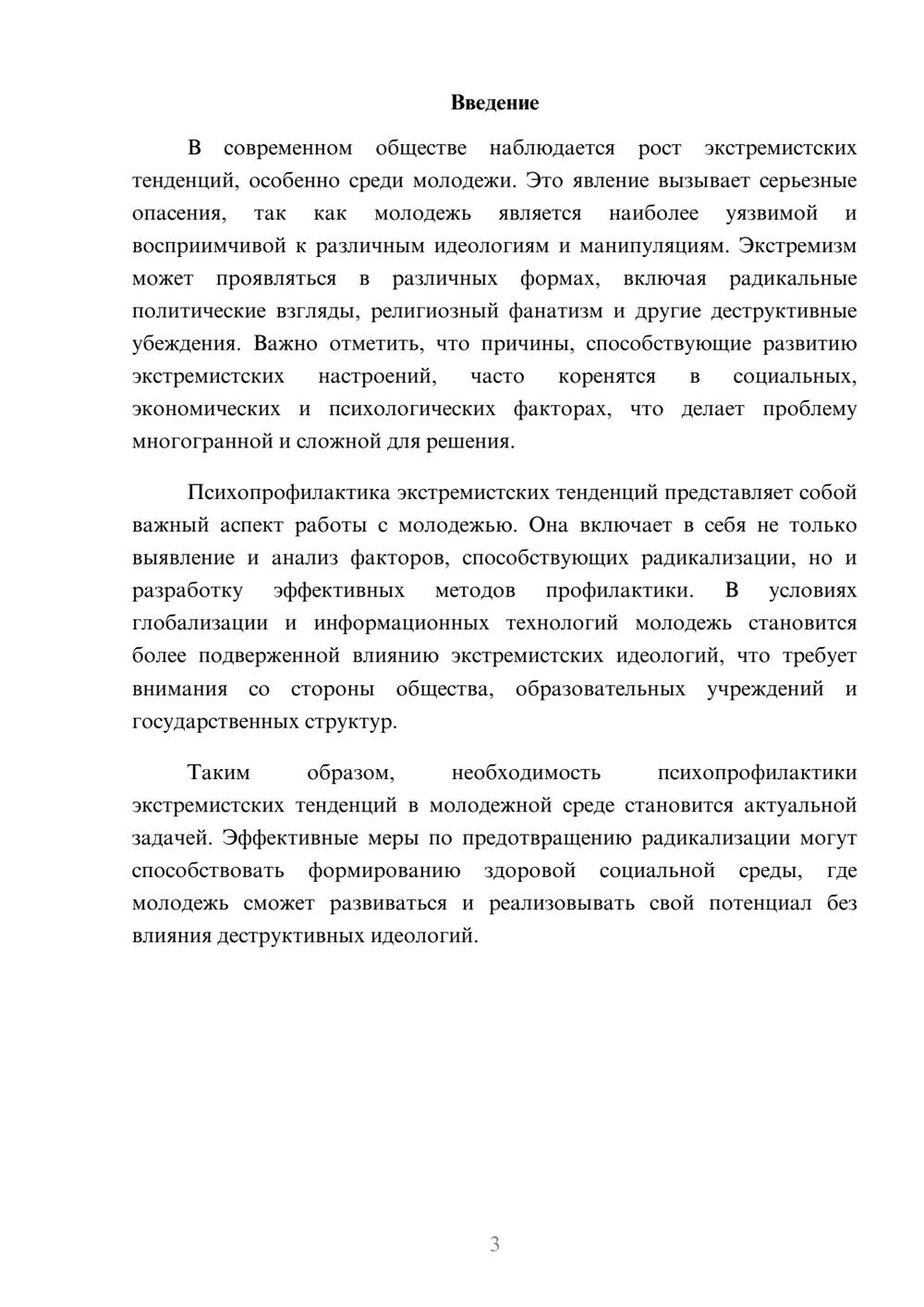 Введение

В современном обществе наблюдается рост экстремистских тенденций, особенно среди молодежи. Это явление вызывает серьезные опасения, так как молодежь является наиболее уязвимой и восприимчивой к различным идеологиям и манипуляциям. Экстремизм может проявляться в различных формах, включая радикальные политические взгляды, религиозный фанатизм и другие деструктивные убеждения. Важно отметить, что причины, способствующие развитию экстремистских настроений, часто коренятся в социальных, экономических и психологических факторах, что делает проблему многогранной и сложной для решения.

Психопрофилактика экстремистских тенденций представляет собой важный аспект работы с молодежью. Она включает в себя не только выявление и анализ факторов, способствующих радикализации, но и разработку эффективных методов профилактики. В условиях глобализации и информационных технологий молодежь становится более подверженной влиянию экстремистских идеологий, что требует внимания со стороны общества, образовательных учреждений и государственных структур.

Таким образом, необходимость психопрофилактики экстремистских тенденций в молодежной среде становится актуальной задачей. Эффективные меры по предотвращению радикализации могут способствовать формированию здоровой социальной среды, где молодежь сможет развиваться и реализовывать свой потенциал без влияния деструктивных идеологий.

3